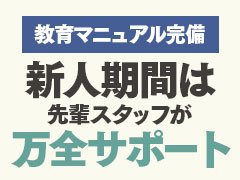 教育マニュアル完備

新人期間は
先輩スタッフが
万全サポート